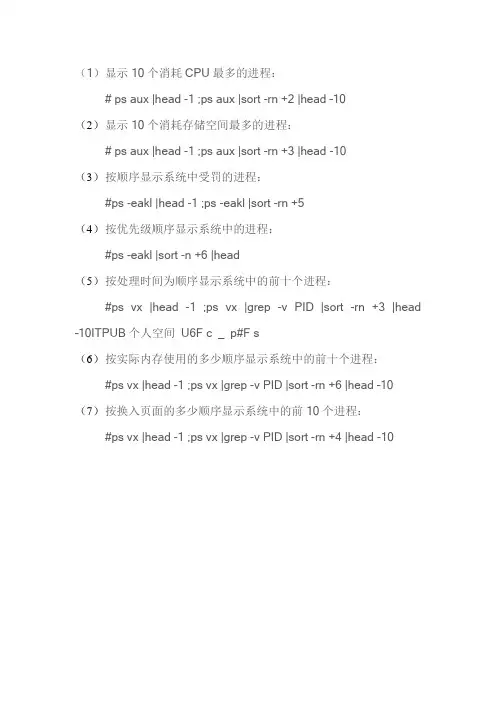 （1）显示 10 个消耗 CPU 最多的进程：

# ps aux |head -1 ;ps aux |sort -rn +2 |head -10

（2）显示 10 个消耗存储空间最多的进程：

# ps aux |head -1 ;ps aux |sort -rn +3 |head -10

（3）按顺序显示系统中受罚的进程：

#ps -eakl |head -1 ;ps -eakl |sort -rn +5

（4）按优先级顺序显示系统中的进程：

#ps -eakl |sort -n +6 |head

（5）按处理时间为顺序显示系统中的前十个进程：

#ps vx |head -1 ;ps vx |grep -v PID |sort -rn +3 |head -10ITPUB 个人空间 U6F c _ p#F s

（6）按实际内存使用的多少顺序显示系统中的前十个进程：

#ps vx |head -1 ;ps vx |grep -v PID |sort -rn +6 |head -10

（7）按换入页面的多少顺序显示系统中的前 10 个进程：

#ps vx |head -1 ;ps vx |grep -v PID |sort -rn +4 |head -10